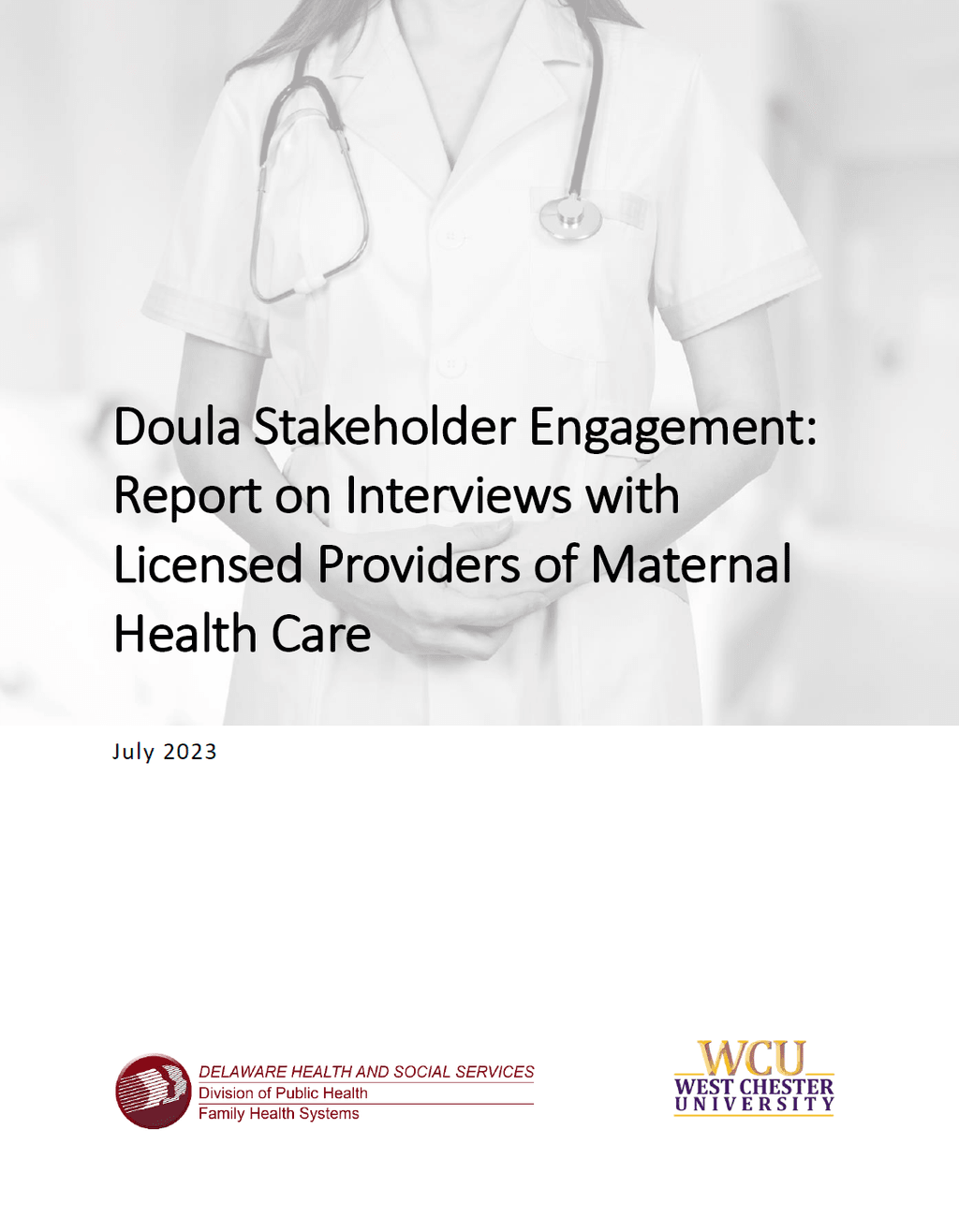 Doula Stakeholder Engagement: Report on Interviews with Licensed Providers of Maternal Health Care

July 2023

DELAWARE HEALTH AND SOCIAL SERVICES
Division of Public Health
Family Health Systems

WCU
WEST CHESTER
UNIVERSITY